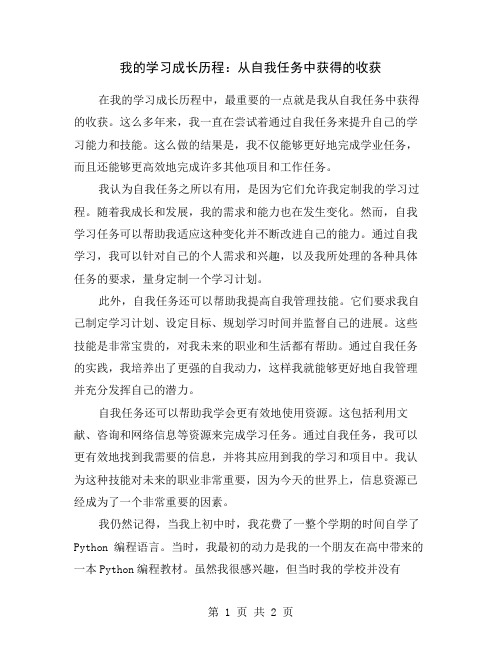 我的学习成长历程：从自我任务中获得的收获

在我的学习成长历程中，最重要的一点就是我从自我任务中获得的收获。这么多年来，我一直在尝试着通过自我任务来提升自己的学习能力和技能。这么做的结果是，我不仅能够更好地完成学业任务，而且还能够更高效地完成许多其他项目和工作任务。

我认为自我任务之所以有用，是因为它们允许我定制我的学习过程。随着我成长和发展，我的需求和能力也在发生变化。然而，自我学习任务可以帮助我适应这种变化并不断改进自己的能力。通过自我学习，我可以针对自己的个人需求和兴趣，以及我所处理的各种具体任务的要求，量身定制一个学习计划。

此外，自我任务还可以帮助我提高自我管理技能。它们要求我自己制定学习计划、设定目标、规划学习时间并监督自己的进展。这些技能是非常宝贵的，对我未来的职业和生活都有帮助。通过自我任务的实践，我培养出了更强的自我动力，这样我就能够更好地自我管理并充分发挥自己的潜力。

自我任务还可以帮助我学会更有效地使用资源。这包括利用文献、咨询和网络信息等资源来完成学习任务。通过自我任务，我可以更有效地找到我需要的信息，并将其应用到我的学习和项目中。我认为这种技能对未来的职业非常重要，因为今天的世界上，信息资源已经成为了一个非常重要的因素。

我仍然记得，当我上初中时，我花费了一整个学期的时间自学了 Python 编程语言。当时，我最初的动力是我的一个朋友在高中带来的一本 Python 编程教材。虽然我很感兴趣，但当时我的学校并没有

第 1 页 共 2 页